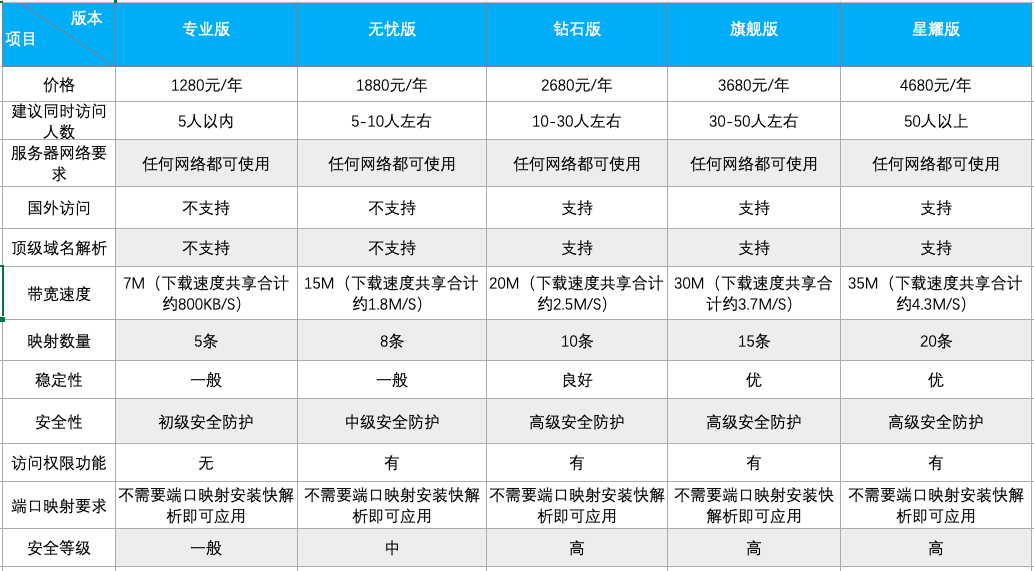 | 版本 项目 | 专业版 | 无忧版 | 钻石版 | 旗舰版 | 星耀版 |
|---|---|---|---|---|---|
| 价格 | 1280元/年 | 1880元/年 | 2680元/年 | 3680元/年 | 4680元/年 |
| 建议同时访问人数 | 5人以内 | 5-10人左右 | 10-30人左右 | 30-50人左右 | 50人以上 |
| 服务器网络要求 | 任何网络都可使用 | 任何网络都可使用 | 任何网络都可使用 | 任何网络都可使用 | 任何网络都可使用 |
| 国外访问 | 不支持 | 不支持 | 支持 | 支持 | 支持 |
| 顶级域名解析 | 不支持 | 不支持 | 支持 | 支持 | 支持 |
| 带宽速度 | 7M（下载速度共享合计约800KB/S) | 15M（下载速度共享合计约1.8M/S) | 20M（下载速度共享合计约2.5M/S) | 30M（下载速度共享合计约3.7M/S) | 35M（下载速度共享合计约4.3M/S) |
| 映射数量 | 5条 | 8条 | 10条 | 15条 | 20条 |
| 稳定性 | 一般 | 一般 | 良好 | 优 | 优 |
| 安全性 | 初级安全防护 | 中级安全防护 | 高级安全防护 | 高级安全防护 | 高级安全防护 |
| 访问权限功能 | 无 | 有 | 有 | 有 | 有 |
| 端口映射要求 | 不需要端口映射安装快解析即可应用 | 不需要端口映射安装快解析即可应用 | 不需要端口映射安装快解析即可应用 | 不需要端口映射安装快解析即可应用 | 不需要端口映射安装快解析即可应用 |
| 安全等级 | 一般 | 中 | 高 | 高 | 高 |